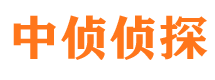 中侦侦探